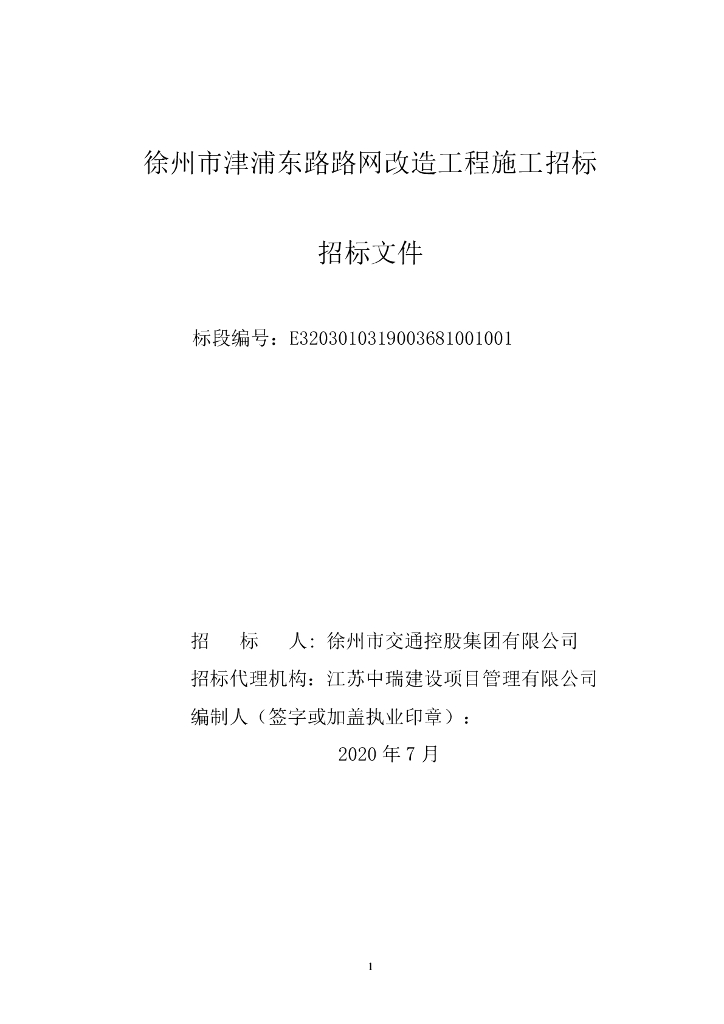 徐州市津浦东路路网改造工程施工招标

招标文件

标段编号：E3203010319003681001001

招　　标　　人：徐州市交通控股集团有限公司
招标代理机构：江苏中瑞建设项目管理有限公司
编制人（签字或加盖执业印章）：

2020 年 7 月

1